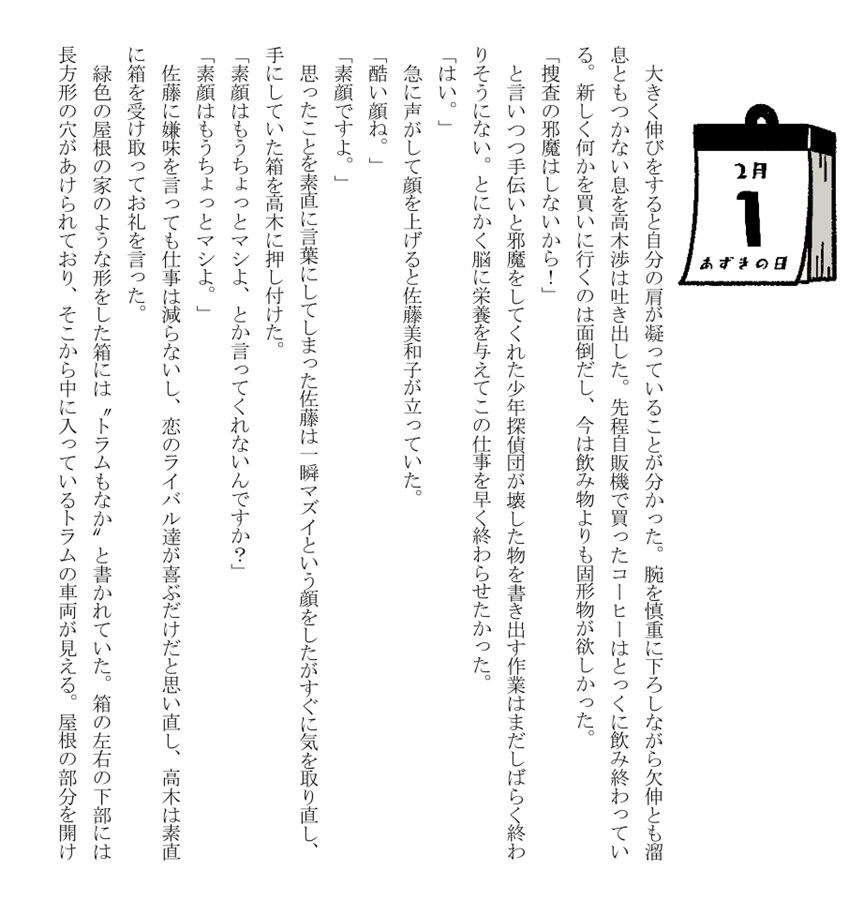 2月
1
あずきの日

大きく伸びをすると自分の肩が凝っていることが分かった。腕を慎重に下ろしながら欠伸とも溜息ともつかない息を高木渉は吐き出した。先程自販機で買ったコーヒーはとっくに飲み終わっている。新しく何かを買いに行くのは面倒だし、今は飲み物よりも固形物が欲しかった。

「捜査の邪魔はしないから！」

と言いつつ手伝いと邪魔をしてくれた少年探偵団が壊した物を書き出す作業はまだしばらく終わりそうにない。とにかく脳に栄養を与えてこの仕事を早く終わらせたかった。

「はい。」

急に声がして顔を上げると佐藤美和子が立っていた。

「酷い顔ね。」

「素顔ですよ。」

思ったことを素直に言葉にしてしまった佐藤は一瞬マズイという顔をしたがすぐに気を取り直し、手にしていた箱を高木に押し付けた。

「素顔はもうちょっとマシよ、とか言ってくれないんですか？」

「素顔はもうちょっとマシよ。」

佐藤に嫌味を言っても仕事は減らないし、恋のライバル達が喜ぶだけだと思い直し、高木は素直に箱を受け取ってお礼を言った。

緑色の屋根の家のような形をした箱には〝トラムもなか〟と書かれていた。箱の左右の下部には長方形の穴があけられており、そこから中に入っているトラムの車両が見える。屋根の部分を開け